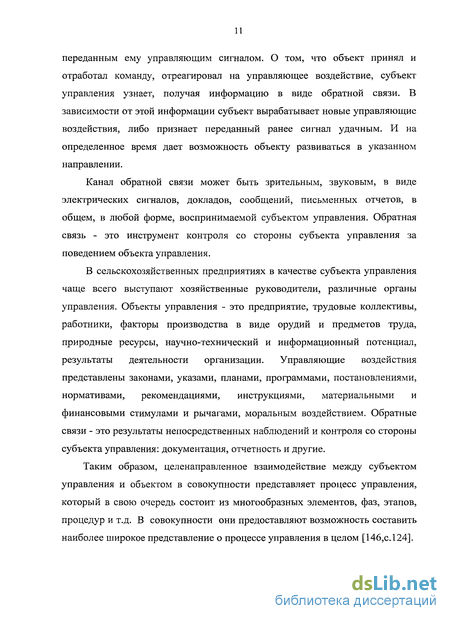 11

переданным ему управляющим сигналом. О том, что объект принял и отработал команду, отреагировал на управляющее воздействие, субъект управления узнает, получая информацию в виде обратной связи. В зависимости от этой информации субъект вырабатывает новые управляющие воздействия, либо признает переданный ранее сигнал удачным. И на определенное время дает возможность объекту развиваться в указанном направлении.

Канал обратной связи может быть зрительным, звуковым, в виде электрических сигналов, докладов, сообщений, письменных отчетов, в общем, в любой форме, воспринимаемой субъектом управления. Обратная связь - это инструмент контроля со стороны субъекта управления за поведением объекта управления.

В сельскохозяйственных предприятиях в качестве субъекта управления чаще всего выступают хозяйственные руководители, различные органы управления. Объекты управления - это предприятие, трудовые коллективы, работники, факторы производства в виде орудий и предметов труда, природные ресурсы, научно-технический и информационный потенциал, результаты деятельности организации. Управляющие воздействия представлены законами, указами, планами, программами, постановлениями, нормативами, рекомендациями, инструкциями, материальными и финансовыми стимулами и рычагами, моральным воздействием. Обратные связи - это результаты непосредственных наблюдений и контроля со стороны субъекта управления: документация, отчетность и другие.

Таким образом, целенаправленное взаимодействие между субъектом управления и объектом в совокупности представляет процесс управления, который в свою очередь состоит из многообразных элементов, фаз, этапов, процедур и т.д. В совокупности они предоставляют возможность составить наиболее широкое представление о процессе управления в целом [146,с.124].

dsLib.net
библиотека диссертаций